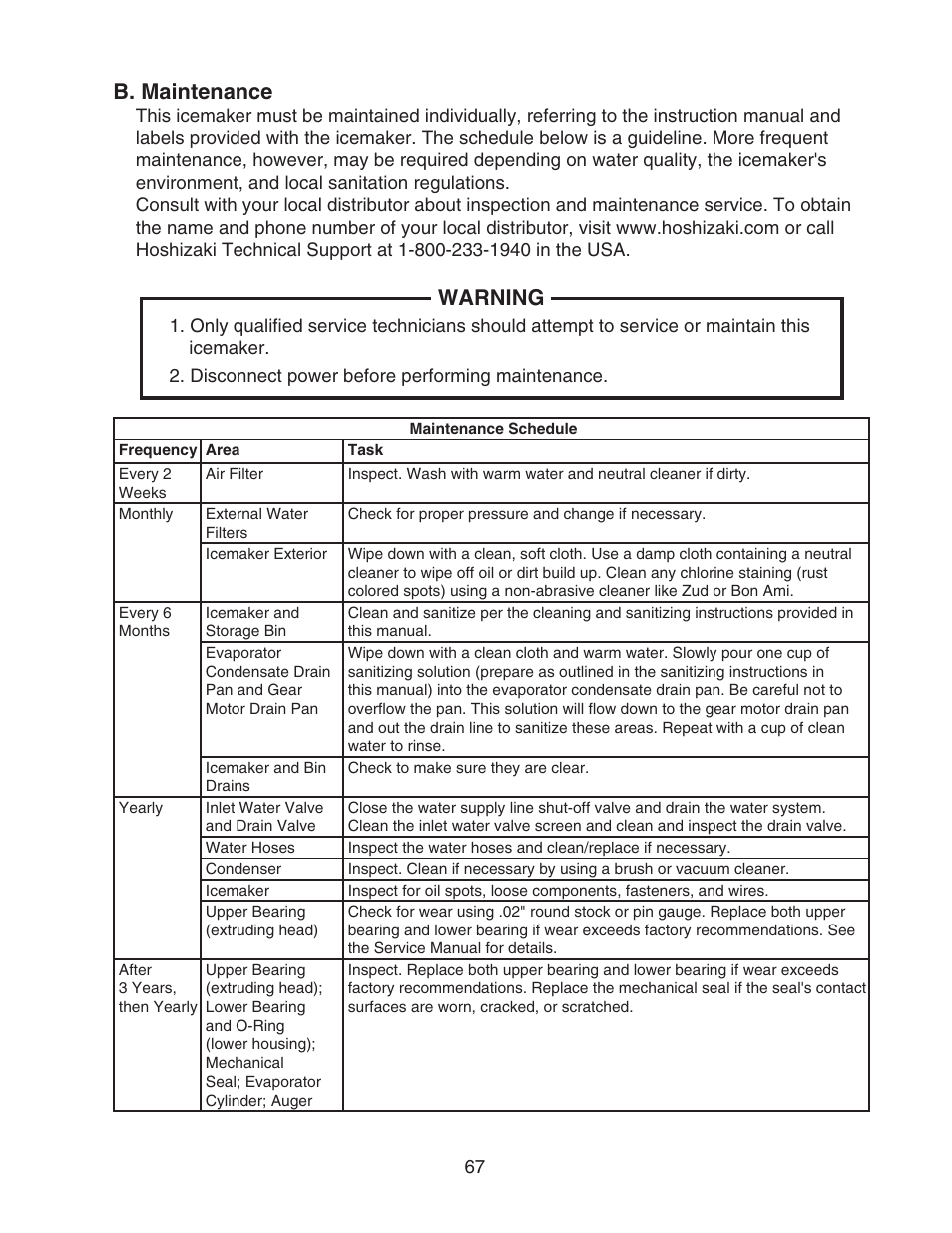 B. Maintenance

This icemaker must be maintained individually, referring to the instruction manual and labels provided with the icemaker. The schedule below is a guideline. More frequent maintenance, however, may be required depending on water quality, the icemaker's environment, and local sanitation regulations.

Consult with your local distributor about inspection and maintenance service. To obtain the name and phone number of your local distributor, visit www.hoshizaki.com or call Hoshizaki Technical Support at 1-800-233-1940 in the USA.

WARNING

1. Only qualified service technicians should attempt to service or maintain this icemaker.

2. Disconnect power before performing maintenance.

Maintenance Schedule

| Frequency | Area | Task |
|---|---|---|
| Every 2 Weeks | Air Filter | Inspect. Wash with warm water and neutral cleaner if dirty. |
| Monthly | External Water Filters | Check for proper pressure and change if necessary. |
| | Icemaker Exterior | Wipe down with a clean, soft cloth. Use a damp cloth containing a neutral cleaner to wipe off oil or dirt build up. Clean any chlorine staining (rust colored spots) using a non-abrasive cleaner like Zud or Bon Ami. |
| Every 6 Months | Icemaker and Storage Bin | Clean and sanitize per the cleaning and sanitizing instructions provided in this manual. |
| | Evaporator Condensate Drain Pan and Gear Motor Drain Pan | Wipe down with a clean cloth and warm water. Slowly pour one cup of sanitizing solution (prepare as outlined in the sanitizing instructions in this manual) into the evaporator condensate drain pan. Be careful not to overflow the pan. This solution will flow down to the gear motor drain pan and out the drain line to sanitize these areas. Repeat with a cup of clean water to rinse. |
| | Icemaker and Bin Drains | Check to make sure they are clear. |
| Yearly | Inlet Water Valve and Drain Valve | Close the water supply line shut-off valve and drain the water system. Clean the inlet water valve screen and clean and inspect the drain valve. |
| | Water Hoses | Inspect the water hoses and clean/replace if necessary. |
| | Condenser | Inspect. Clean if necessary by using a brush or vacuum cleaner. |
| | Icemaker | Inspect for oil spots, loose components, fasteners, and wires. |
| | Upper Bearing (extruding head) | Check for wear using .02" round stock or pin gauge. Replace both upper bearing and lower bearing if wear exceeds factory recommendations. See the Service Manual for details. |
| After 3 Years, then Yearly | Upper Bearing (extruding head); Lower Bearing and O-Ring (lower housing); Mechanical Seal; Evaporator Cylinder; Auger | Inspect. Replace both upper bearing and lower bearing if wear exceeds factory recommendations. Replace the mechanical seal if the seal's contact surfaces are worn, cracked, or scratched. |

67